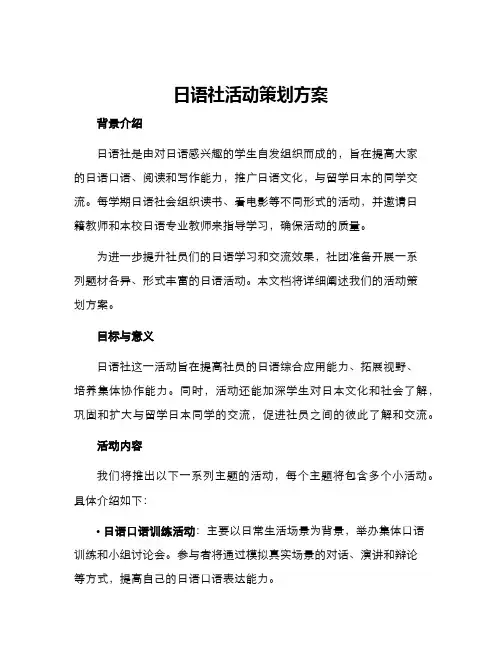 日语社活动策划方案

背景介绍

日语社是由对日语感兴趣的学生自发组织而成的，旨在提高大家的日语口语、阅读和写作能力，推广日语文化，与留学日本的同学交流。每学期日语社会组织读书、看电影等不同形式的活动，并邀请日籍教师和本校日语专业教师来指导学习，确保活动的质量。

为进一步提升社员们的日语学习和交流效果，社团准备开展一系列题材各异、形式丰富的日语活动。本文档将详细阐述我们的活动策划方案。

目标与意义

日语社这一活动旨在提高社员的日语综合应用能力、拓展视野、培养集体协作能力。同时，活动还能加深学生对日本文化和社会了解，巩固和扩大与留学日本同学的交流，促进社员之间的彼此了解和交流。

活动内容

我们将推出以下一系列主题的活动，每个主题将包含多个小活动。具体介绍如下：

• 日语口语训练活动：主要以日常生活场景为背景，举办集体口语训练和小组讨论会。参与者将通过模拟真实场景的对话、演讲和辩论等方式，提高自己的日语口语表达能力。